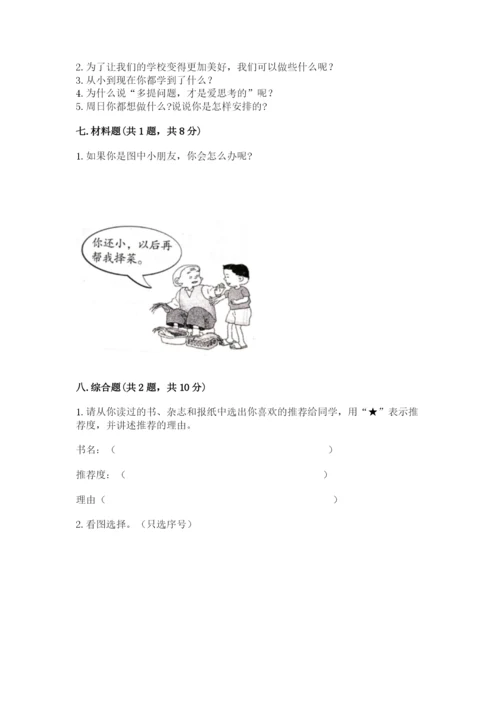 2. 为了让我们的学校变得更加美好，我们可以做些什么呢？
3. 从小到现在你都学到了什么？
4. 为什么说“多提问题，才是爱思考的”呢？
5. 周日你都想做什么?说说你是怎样安排的?

七. 材料题（共 1 题，共 8 分）

1. 如果你是图中小朋友，你会怎么办呢？

你还小，以后再帮我择菜。

八. 综合题（共 2 题，共 10 分）

1. 请从你读过的书、杂志和报纸中选出你喜欢的推荐给同学，用“★”表示推荐度，并讲述推荐的理由。

书名：（　　　　　　　　　　　　　　）

推荐度：（　　　　　　　　　　　　　）

理由（　　　　　　　　　　　　　　　）

2. 看图选择。（只选序号）